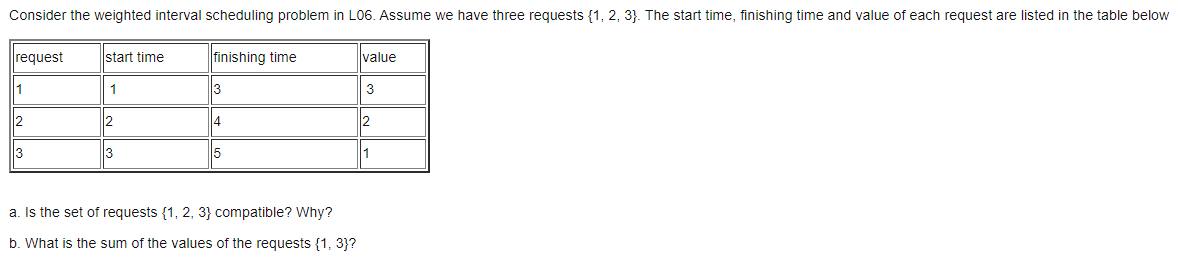 Consider the weighted interval scheduling problem in L06. Assume we have three requests {1, 2, 3}. The start time, finishing time and value of each request are listed in the table below

| request | start time | finishing time | value |
|---|---|---|---|
| 1 | 1 | 3 | 3 |
| 2 | 2 | 4 | 2 |
| 3 | 3 | 5 | 1 |

a. Is the set of requests {1, 2, 3} compatible? Why?

b. What is the sum of the values of the requests {1, 3}?